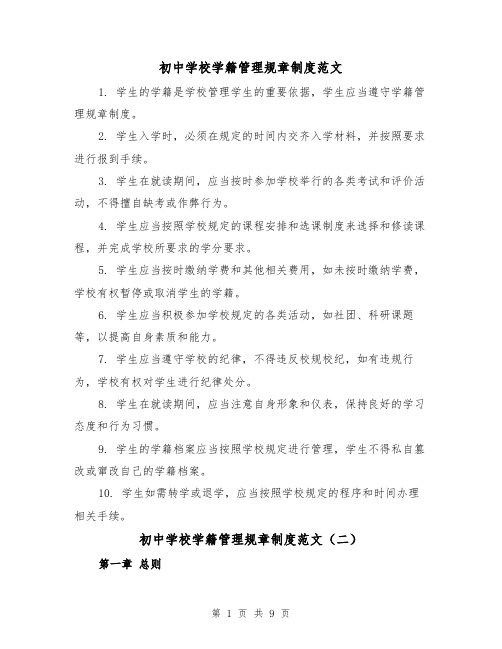 初中学校学籍管理规章制度范文

1. 学生的学籍是学校管理学生的重要依据，学生应当遵守学籍管理规章制度。

2. 学生入学时，必须在规定的时间内交齐入学材料，并按照要求进行报到手续。

3. 学生在就读期间，应当按时参加学校举行的各类考试和评价活动，不得擅自缺考或作弊行为。

4. 学生应当按照学校规定的课程安排和选课制度来选择和修读课程，并完成学校所要求的学分要求。

5. 学生应当按时缴纳学费和其他相关费用，如未按时缴纳学费，学校有权暂停或取消学生的学籍。

6. 学生应当积极参加学校规定的各类活动，如社团、科研课题等，以提高自身素质和能力。

7. 学生应当遵守学校的纪律，不得违反校规校纪，如有违规行为，学校有权对学生进行纪律处分。

8. 学生在就读期间，应当注意自身形象和仪表，保持良好的学习态度和行为习惯。

9. 学生的学籍档案应当按照学校规定进行管理，学生不得私自篡改或窜改自己的学籍档案。

10. 学生如需转学或退学，应当按照学校规定的程序和时间办理相关手续。

初中学校学籍管理规章制度范文（二）

第一章 总则

第 1 页 共 9 页